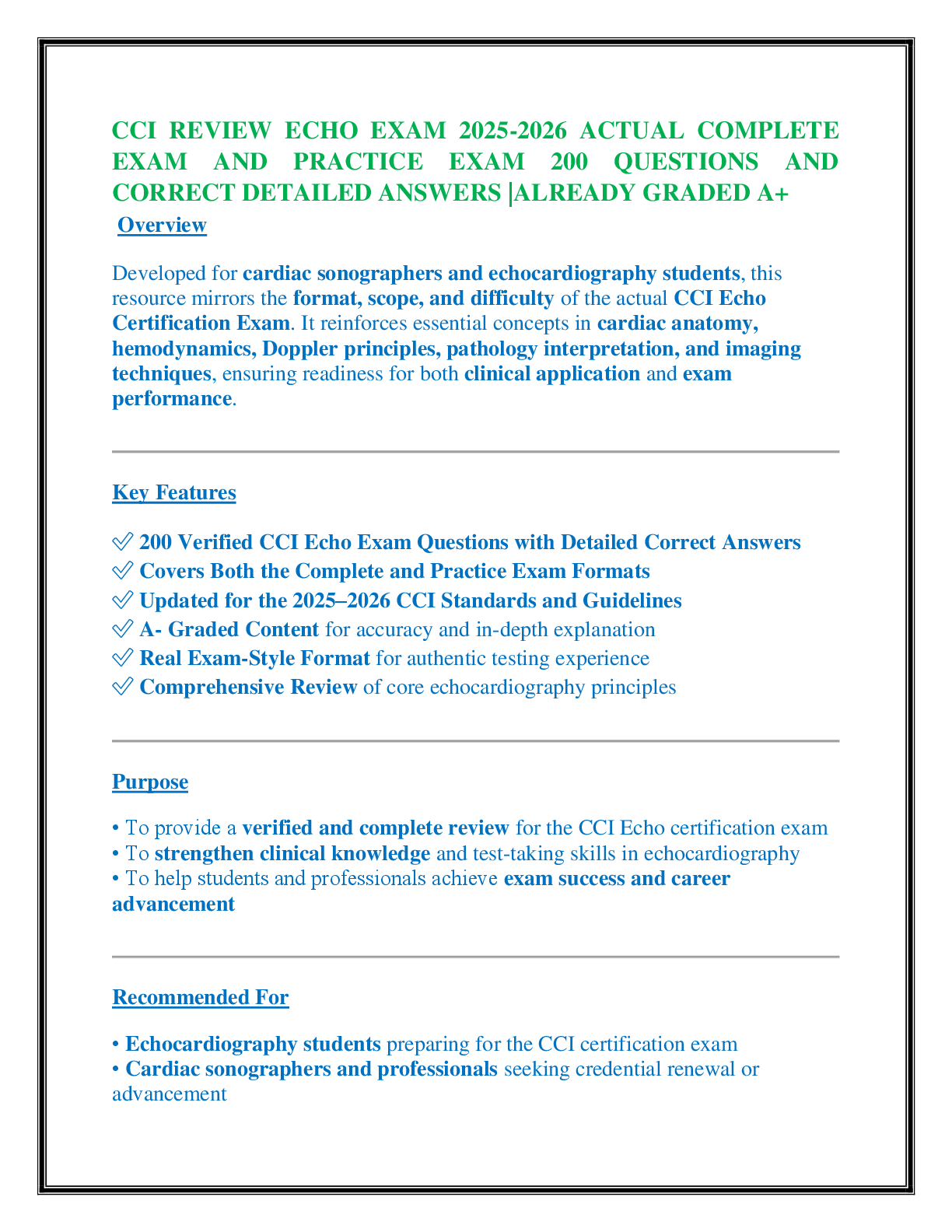 CCI REVIEW ECHO EXAM 2025-2026 ACTUAL COMPLETE EXAM AND PRACTICE EXAM 200 QUESTIONS AND CORRECT DETAILED ANSWERS |ALREADY GRADED A+

Overview

Developed for cardiac sonographers and echocardiography students, this resource mirrors the format, scope, and difficulty of the actual CCI Echo Certification Exam. It reinforces essential concepts in cardiac anatomy, hemodynamics, Doppler principles, pathology interpretation, and imaging techniques, ensuring readiness for both clinical application and exam performance.

Key Features

✅ 200 Verified CCI Echo Exam Questions with Detailed Correct Answers
✅ Covers Both the Complete and Practice Exam Formats
✅ Updated for the 2025–2026 CCI Standards and Guidelines
✅ A- Graded Content for accuracy and in-depth explanation
✅ Real Exam-Style Format for authentic testing experience
✅ Comprehensive Review of core echocardiography principles

Purpose

• To provide a verified and complete review for the CCI Echo certification exam
• To strengthen clinical knowledge and test-taking skills in echocardiography
• To help students and professionals achieve exam success and career advancement

Recommended For

• Echocardiography students preparing for the CCI certification exam
• Cardiac sonographers and professionals seeking credential renewal or advancement